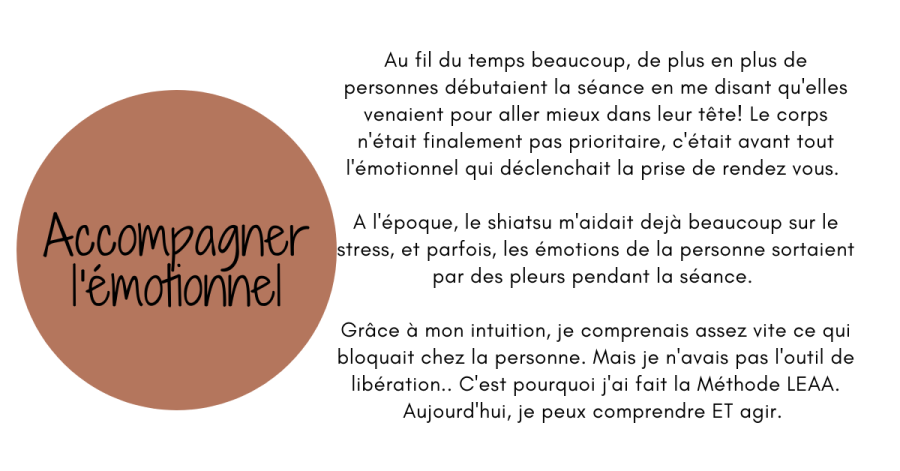 Accompagner l'émotionnel

Au fil du temps beaucoup, de plus en plus de personnes débutaient la séance en me disant qu'elles venaient pour aller mieux dans leur tête! Le corps n'était finalement pas prioritaire, c'était avant tout l'émotionnel qui déclenchait la prise de rendez vous.

A l'époque, le shiatsu m'aidait dejà beaucoup sur le stress, et parfois, les émotions de la personne sortaient par des pleurs pendant la séance.

Grâce à mon intuition, je comprenais assez vite ce qui bloquait chez la personne. Mais je n'avais pas l'outil de libération.. C'est pourquoi j'ai fait la Méthode LEAA. Aujourd'hui, je peux comprendre ET agir.